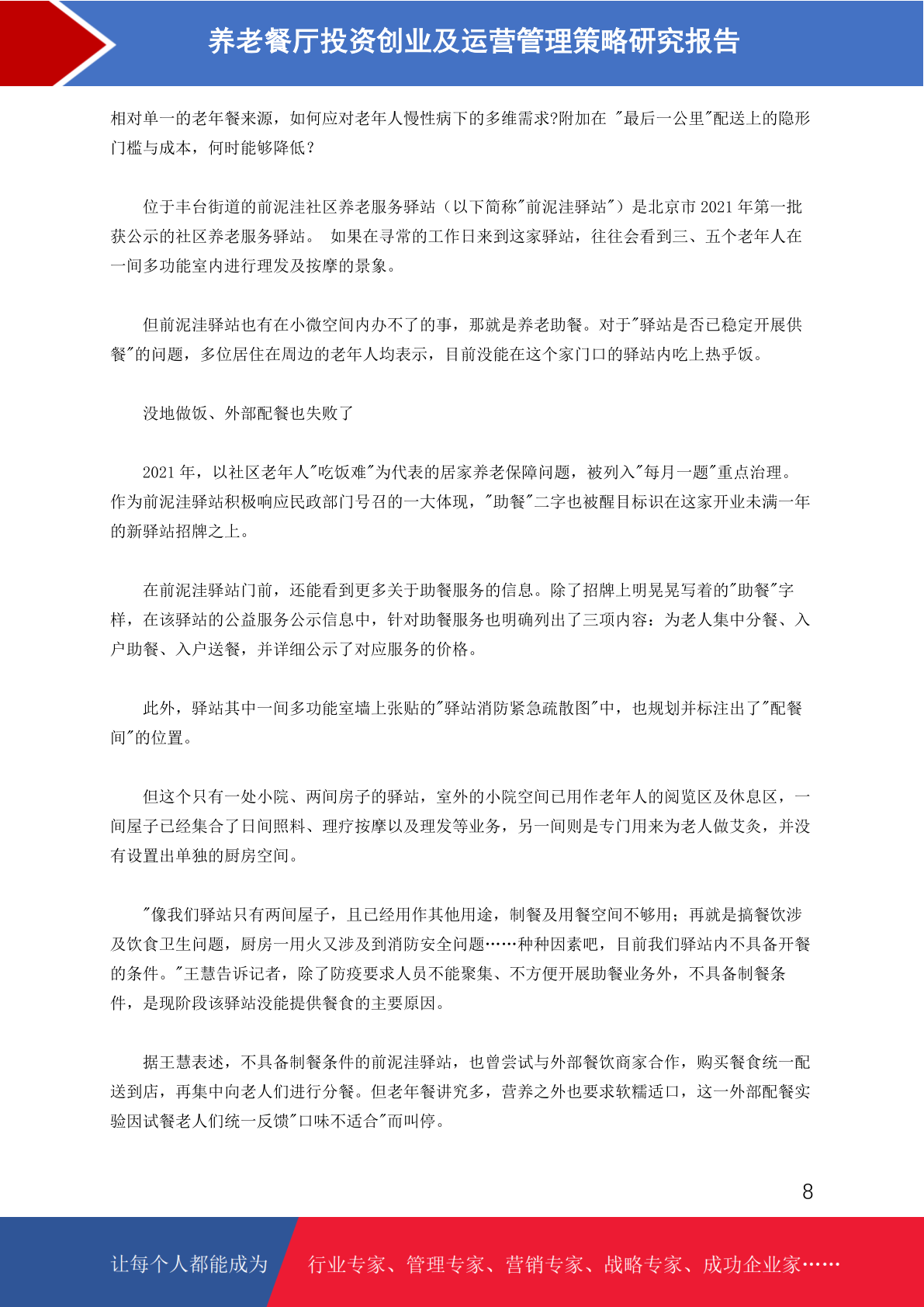 养老餐厅投资创业及运营管理策略研究报告

相对单一的老年餐来源，如何应对老年人慢性病下的多维需求?附加在 "最后一公里"配送上的隐形门槛与成本，何时能够降低？

位于丰台街道的前泥洼社区养老服务驿站（以下简称"前泥洼驿站"）是北京市 2021 年第一批获公示的社区养老服务驿站。 如果在寻常的工作日来到这家驿站，往往会看到三、五个老年人在一间多功能室内进行理发及按摩的景象。

但前泥洼驿站也有在小微空间内办不了的事，那就是养老助餐。对于"驿站是否已稳定开展供餐"的问题，多位居住在周边的老年人均表示，目前没能在这个家门口的驿站内吃上热乎饭。

没地做饭、外部配餐也失败了

2021 年，以社区老年人"吃饭难"为代表的居家养老保障问题，被列入"每月一题"重点治理。作为前泥洼驿站积极响应民政部门号召的一大体现，"助餐"二字也被醒目标识在这家开业未满一年的新驿站招牌之上。

在前泥洼驿站门前，还能看到更多关于助餐服务的信息。除了招牌上明晃晃写着的"助餐"字样，在该驿站的公益服务公示信息中，针对助餐服务也明确列出了三项内容：为老人集中分餐、入户助餐、入户送餐，并详细公示了对应服务的价格。

此外，驿站其中一间多功能室墙上张贴的"驿站消防紧急疏散图"中，也规划并标注出了"配餐间"的位置。

但这个只有一处小院、两间房子的驿站，室外的小院空间已用作老年人的阅览区及休息区，一间屋子已经集合了日间照料、理疗按摩以及理发等业务，另一间则是专门用来为老人做艾灸，并没有设置出单独的厨房空间。

"像我们驿站只有两间屋子，且已经用作其他用途，制餐及用餐空间不够用；再就是搞餐饮涉及饮食卫生问题，厨房一用火又涉及到消防安全问题……种种因素吧，目前我们驿站内不具备开餐的条件。"王慧告诉记者，除了防疫要求人员不能聚集、不方便开展助餐业务外，不具备制餐条件，是现阶段该驿站没能提供餐食的主要原因。

据王慧表述，不具备制餐条件的前泥洼驿站，也曾尝试与外部餐饮商家合作，购买餐食统一配送到店，再集中向老人们进行分餐。但老年餐讲究多，营养之外也要求软糯适口，这一外部配餐实验因试餐老人们统一反馈"口味不适合"而叫停。

8

让每个人都能成为 行业专家、管理专家、营销专家、战略专家、成功企业家……